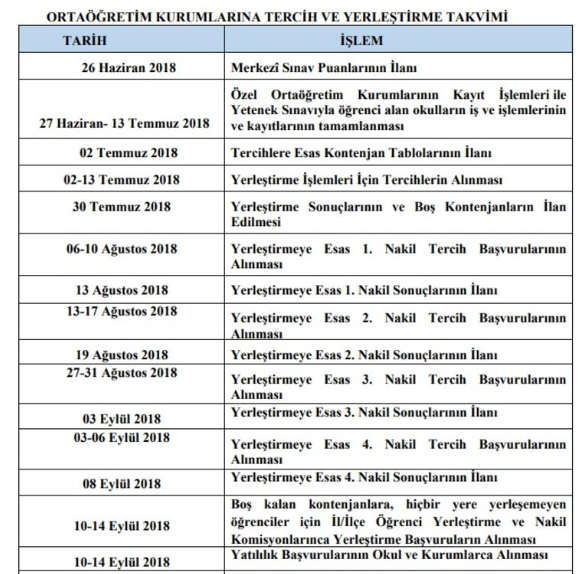 ORTAÖĞRETİM KURUMLARINA TERCİH VE YERLEŞTİRME TAKVİMİ

| TARİH | İŞLEM |
|---|---|
| 26 Haziran 2018 | Merkezî Sınav Puanlarının İlanı |
| 27 Haziran- 13 Temmuz 2018 | Özel Ortaöğretim Kurumlarının Kayıt İşlemleri ile Yetenek Sınavıyla öğrenci alan okulların iş ve işlemlerinin ve kayıtlarının tamamlanması |
| 02 Temmuz 2018 | Tercihlere Esas Kontenjan Tablolarının İlanı |
| 02-13 Temmuz 2018 | Yerleştirme İşlemleri İçin Tercihlerin Alınması |
| 30 Temmuz 2018 | Yerleştirme Sonuçlarının ve Boş Kontenjanların İlan Edilmesi |
| 06-10 Ağustos 2018 | Yerleştirmeye Esas 1. Nakil Tercih Başvurularının Alınması |
| 13 Ağustos 2018 | Yerleştirmeye Esas 1. Nakil Sonuçlarının İlanı |
| 13-17 Ağustos 2018 | Yerleştirmeye Esas 2. Nakil Tercih Başvurularının Alınması |
| 19 Ağustos 2018 | Yerleştirmeye Esas 2. Nakil Sonuçlarının İlanı |
| 27-31 Ağustos 2018 | Yerleştirmeye Esas 3. Nakil Tercih Başvurularının Alınması |
| 03 Eylül 2018 | Yerleştirmeye Esas 3. Nakil Sonuçlarının İlanı |
| 03-06 Eylül 2018 | Yerleştirmeye Esas 4. Nakil Tercih Başvurularının Alınması |
| 08 Eylül 2018 | Yerleştirmeye Esas 4. Nakil Sonuçlarının İlanı |
| 10-14 Eylül 2018 | Boş kalan kontenjanlara, hiçbir yere yerleşemeyen öğrenciler için İl/İlçe Öğrenci Yerleştirme ve Nakil Komisyonlarınca Yerleştirme Başvuruların Alınması |
| 10-14 Eylül 2018 | Yatılılık Başvurularının Okul ve Kurumlarca Alınması |